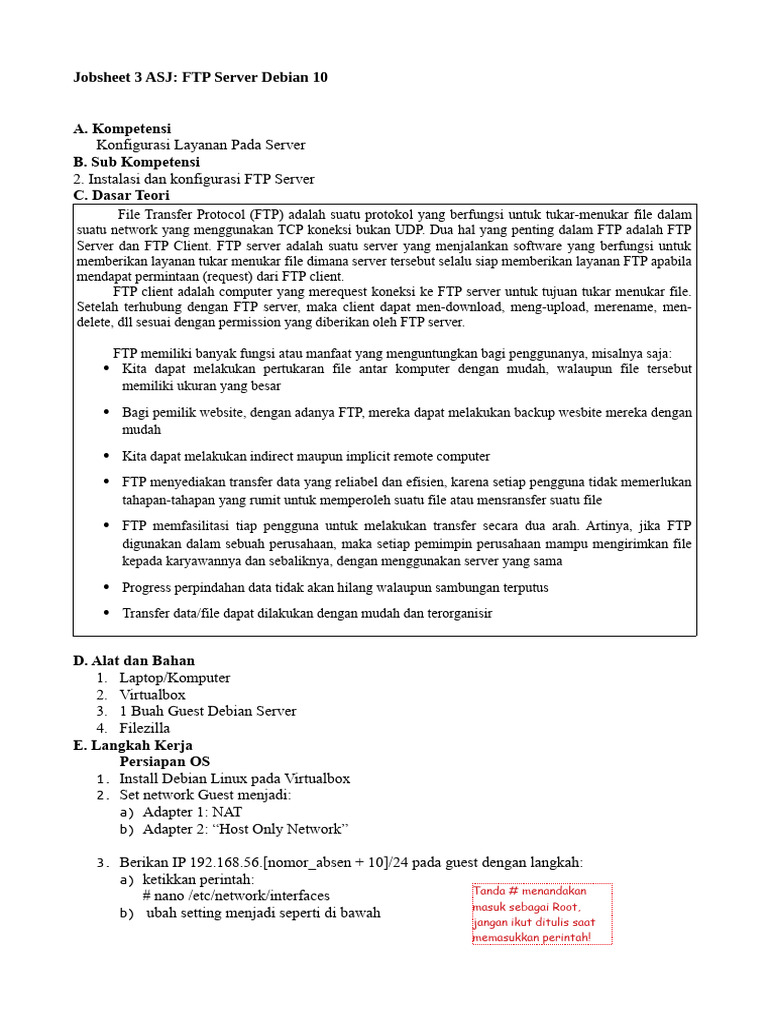 Jobsheet 3 ASJ: FTP Server Debian 10

A. Kompetensi

Konfigurasi Layanan Pada Server

B. Sub Kompetensi

2. Instalasi dan konfigurasi FTP Server

C. Dasar Teori

File Transfer Protocol (FTP) adalah suatu protokol yang berfungsi untuk tukar-menukar file dalam suatu network yang menggunakan TCP koneksi bukan UDP. Dua hal yang penting dalam FTP adalah FTP Server dan FTP Client. FTP server adalah suatu server yang menjalankan software yang berfungsi untuk memberikan layanan tukar menukar file dimana server tersebut selalu siap memberikan layanan FTP apabila mendapat permintaan (request) dari FTP client.

FTP client adalah computer yang merequest koneksi ke FTP server untuk tujuan tukar menukar file. Setelah terhubung dengan FTP server, maka client dapat men-download, meng-upload, merename, men-delete, dll sesuai dengan permission yang diberikan oleh FTP server.

FTP memiliki banyak fungsi atau manfaat yang menguntungkan bagi penggunanya, misalnya saja:

• Kita dapat melakukan pertukaran file antar komputer dengan mudah, walaupun file tersebut memiliki ukuran yang besar

• Bagi pemilik website, dengan adanya FTP, mereka dapat melakukan backup wesbite mereka dengan mudah

• Kita dapat melakukan indirect maupun implicit remote computer

• FTP menyediakan transfer data yang reliabel dan efisien, karena setiap pengguna tidak memerlukan tahapan-tahapan yang rumit untuk memperoleh suatu file atau mensransfer suatu file

• FTP memfasilitasi tiap pengguna untuk melakukan transfer secara dua arah. Artinya, jika FTP digunakan dalam sebuah perusahaan, maka setiap pemimpin perusahaan mampu mengirimkan file kepada karyawannya dan sebaliknya, dengan menggunakan server yang sama

• Progress perpindahan data tidak akan hilang walaupun sambungan terputus

• Transfer data/file dapat dilakukan dengan mudah dan terorganisir

D. Alat dan Bahan

1. Laptop/Komputer
2. Virtualbox
3. 1 Buah Guest Debian Server
4. Filezilla

E. Langkah Kerja

Persiapan OS

1. Install Debian Linux pada Virtualbox
2. Set network Guest menjadi:
a) Adapter 1: NAT
b) Adapter 2: "Host Only Network"

3. Berikan IP 192.168.56.[nomor_absen + 10]/24 pada guest dengan langkah:
a) ketikkan perintah:
# nano /etc/network/interfaces
b) ubah setting menjadi seperti di bawah

Tanda # menandakan masuk sebagai Root, jangan ikut ditulis saat memasukkan perintah!